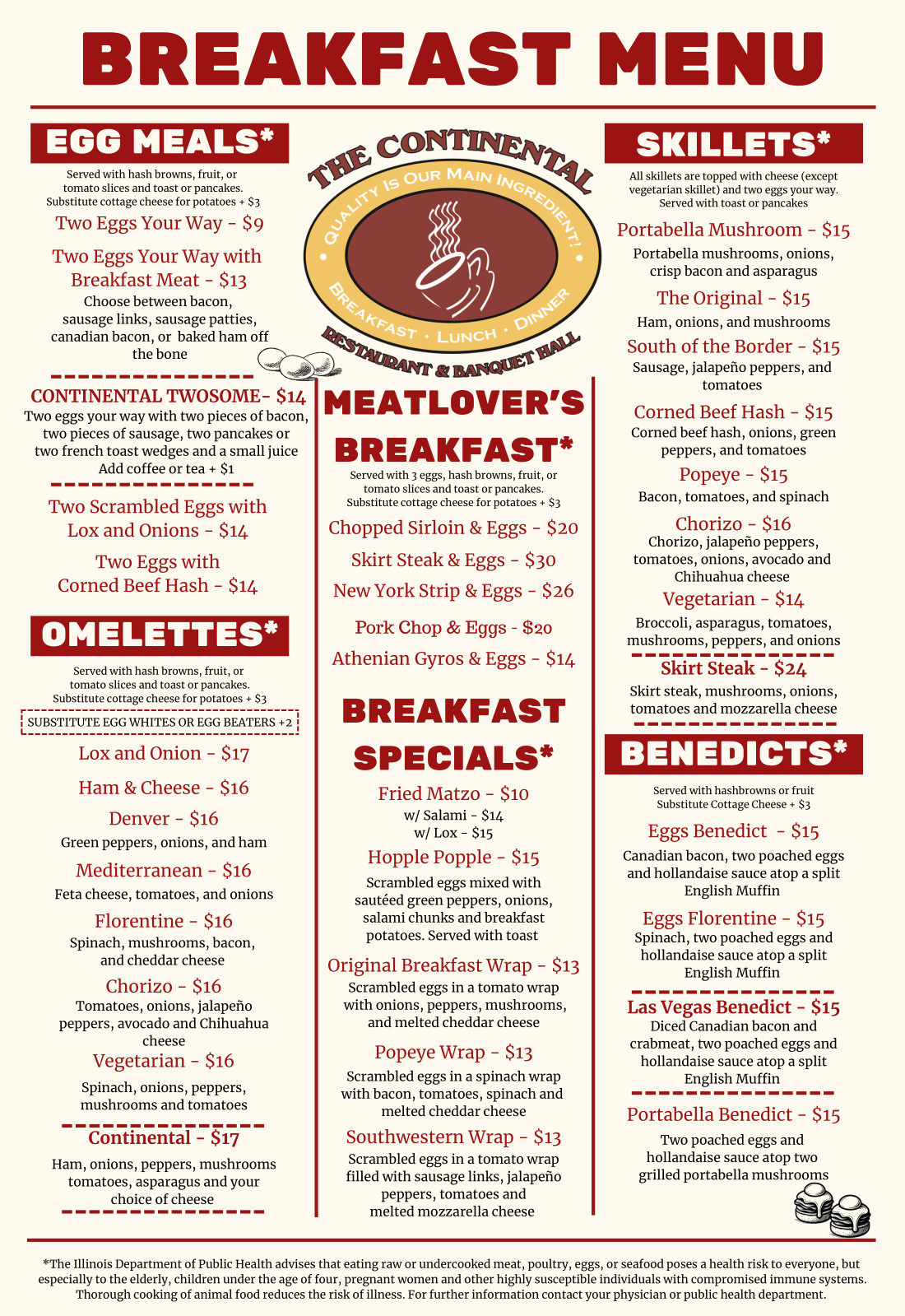 BREAKFAST MENU

EGG MEALS*

Served with hash browns, fruit, or tomato slices and toast or pancakes. Substitute cottage cheese for potatoes + $3

Two Eggs Your Way - $9

Two Eggs Your Way with Breakfast Meat - $13
Choose between bacon, sausage links, sausage patties, canadian bacon, or baked ham off the bone

CONTINENTAL TWOSOME- $14
Two eggs your way with two pieces of bacon, two pieces of sausage, two pancakes or two french toast wedges and a small juice
Add coffee or tea + $1

Two Scrambled Eggs with Lox and Onions - $14

Two Eggs with Corned Beef Hash - $14

OMELETTES*

Served with hash browns, fruit, or tomato slices and toast or pancakes. Substitute cottage cheese for potatoes + $3

SUBSTITUTE EGG WHITES OR EGG BEATERS +2

Lox and Onion - $17

Ham & Cheese - $16

Denver - $16
Green peppers, onions, and ham

Mediterranean - $16
Feta cheese, tomatoes, and onions

Florentine - $16
Spinach, mushrooms, bacon, and cheddar cheese

Chorizo - $16
Tomatoes, onions, jalapeño peppers, avocado and Chihuahua cheese

Vegetarian - $16
Spinach, onions, peppers, mushrooms and tomatoes

Continental - $17
Ham, onions, peppers, mushrooms tomatoes, asparagus and your choice of cheese

THE CONTINENTAL
QUALITY IS OUR MAIN INGREDIENT!
BREAKFAST · LUNCH · DINNER
RESTAURANT & BANQUET HALL

MEATLOVER'S BREAKFAST*

Served with 3 eggs, hash browns, fruit, or tomato slices and toast or pancakes. Substitute cottage cheese for potatoes + $3

Chopped Sirloin & Eggs - $20

Skirt Steak & Eggs - $30

New York Strip & Eggs - $26

Pork Chop & Eggs - $20

Athenian Gyros & Eggs - $14

BREAKFAST SPECIALS*

Fried Matzo - $10
w/ Salami - $14
w/ Lox - $15

Hopple Popple - $15
Scrambled eggs mixed with sautéed green peppers, onions, salami chunks and breakfast potatoes. Served with toast

Original Breakfast Wrap - $13
Scrambled eggs in a tomato wrap with onions, peppers, mushrooms, and melted cheddar cheese

Popeye Wrap - $13
Scrambled eggs in a spinach wrap with bacon, tomatoes, spinach and melted cheddar cheese

Southwestern Wrap - $13
Scrambled eggs in a tomato wrap filled with sausage links, jalapeño peppers, tomatoes and melted mozzarella cheese

SKILLETS*

All skillets are topped with cheese (except vegetarian skillet) and two eggs your way. Served with toast or pancakes

Portabella Mushroom - $15
Portabella mushrooms, onions, crisp bacon and asparagus

The Original - $15
Ham, onions, and mushrooms

South of the Border - $15
Sausage, jalapeño peppers, and tomatoes

Corned Beef Hash - $15
Corned beef hash, onions, green peppers, and tomatoes

Popeye - $15
Bacon, tomatoes, and spinach

Chorizo - $16
Chorizo, jalapeño peppers, tomatoes, onions, avocado and Chihuahua cheese

Vegetarian - $14
Broccoli, asparagus, tomatoes, mushrooms, peppers, and onions

Skirt Steak - $24
Skirt steak, mushrooms, onions, tomatoes and mozzarella cheese

BENEDICTS*

Served with hashbrowns or fruit
Substitute Cottage Cheese + $3

Eggs Benedict - $15
Canadian bacon, two poached eggs and hollandaise sauce atop a split English Muffin

Eggs Florentine - $15
Spinach, two poached eggs and hollandaise sauce atop a split English Muffin

Las Vegas Benedict - $15
Diced Canadian bacon and crabmeat, two poached eggs and hollandaise sauce atop a split English Muffin

Portabella Benedict - $15
Two poached eggs and hollandaise sauce atop two grilled portabella mushrooms

*The Illinois Department of Public Health advises that eating raw or undercooked meat, poultry, eggs, or seafood poses a health risk to everyone, but especially to the elderly, children under the age of four, pregnant women and other highly susceptible individuals with compromised immune systems. Thorough cooking of animal food reduces the risk of illness. For further information contact your physician or public health department.